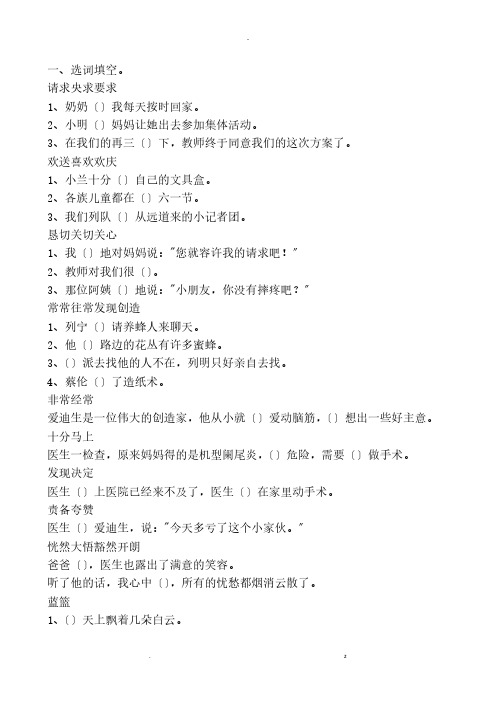 -

一、选词填空。
请求央求要求
1、奶奶〔〕我每天按时回家。
2、小明〔〕妈妈让她出去参加集体活动。
3、在我们的再三〔〕下，教师终于同意我们的这次方案了。
欢送喜欢欢庆
1、小兰十分〔〕自己的文具盒。
2、各族儿童都在〔〕六一节。
3、我们列队〔〕从远道来的小记者团。
恳切关切关心
1、我〔〕地对妈妈说："您就容许我的请求吧！"
2、教师对我们很〔〕。
3、那位阿姨〔〕地说："小朋友，你没有摔疼吧？"
常常往常发现创造
1、列宁〔〕请养蜂人来聊天。
2、他〔〕路边的花丛有许多蜜蜂。
3、〔〕派去找他的人不在，列明只好亲自去找。
4、蔡伦〔〕了造纸术。
非常经常
爱迪生是一位伟大的创造家，他从小就〔〕爱动脑筋，〔〕想出一些好主意。
十分马上
医生一检查，原来妈妈得的是机型阑尾炎，〔〕危险，需要〔〕做手术。
发现决定
医生〔〕上医院已经来不及了，医生〔〕在家里动手术。
责备夸赞
医生〔〕爱迪生，说："今天多亏了这个小家伙。"
恍然大悟豁然开朗
爸爸〔〕，医生也露出了满意的笑容。
听了他的话，我心中〔〕，所有的忧愁都烟消云散了。
蓝篮
1、〔〕天上飘着几朵白云。

. z